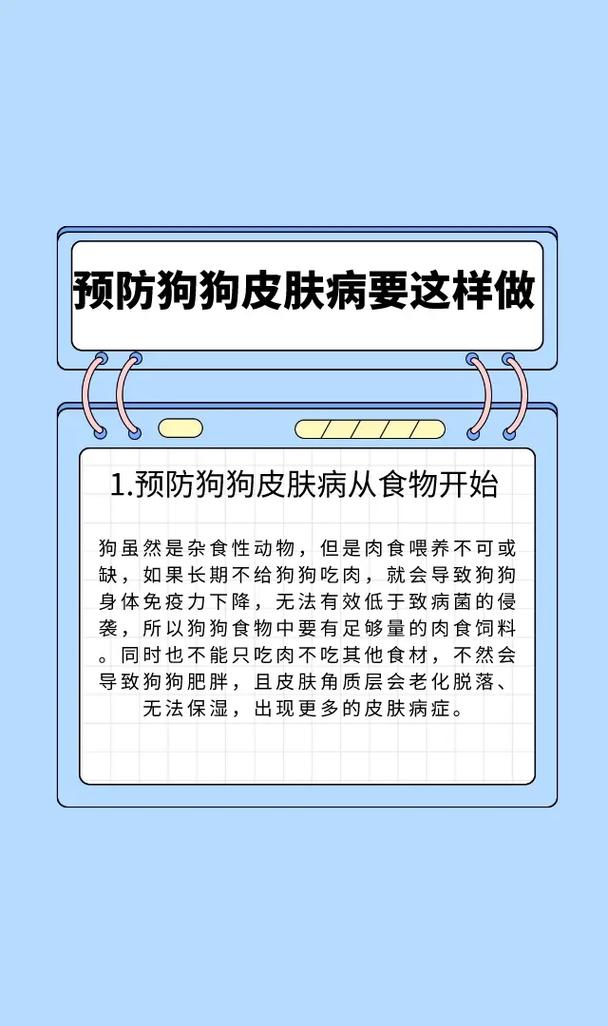 预防狗狗皮肤病要这样做

1.预防狗狗皮肤病从食物开始

狗虽然是杂食性动物，但是肉食喂养不可或缺，如果长期不给狗狗吃肉，就会导致狗狗身体免疫力下降，无法有效低于致病菌的侵袭，所以狗狗食物中要有足够量的肉食饲料。同时也不能只吃肉不吃其他食材，不然会导致狗狗肥胖，且皮肤角质层会老化脱落、无法保湿，出现更多的皮肤病症。